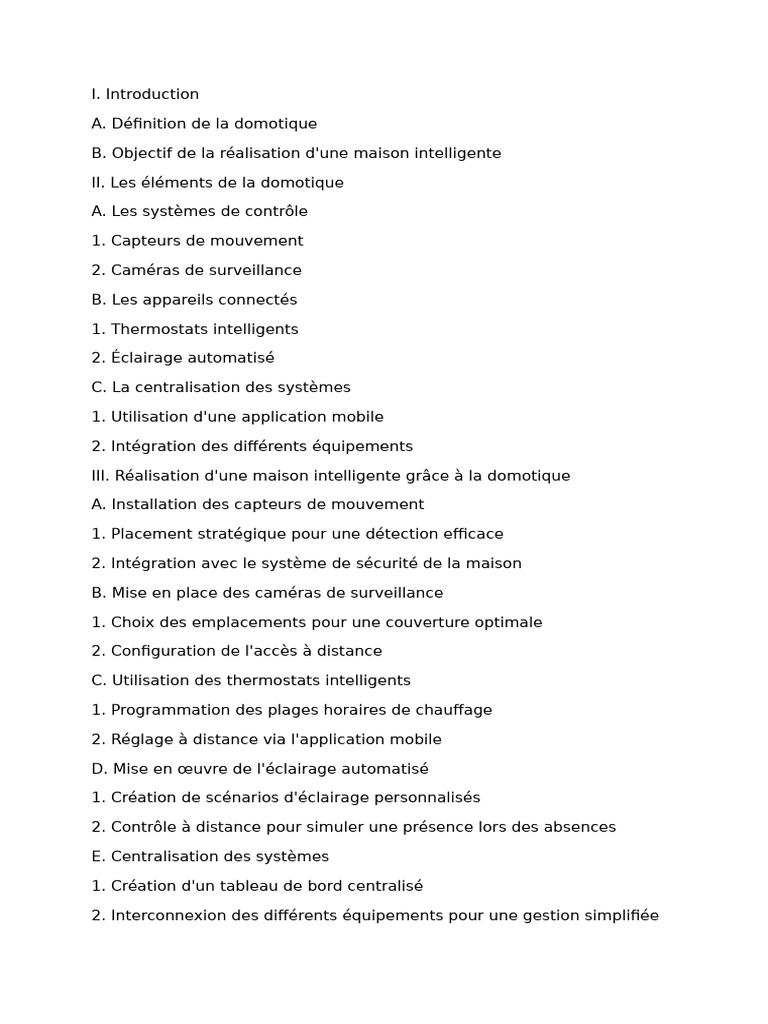 I. Introduction

A. Définition de la domotique

B. Objectif de la réalisation d'une maison intelligente

II. Les éléments de la domotique

A. Les systèmes de contrôle

1. Capteurs de mouvement

2. Caméras de surveillance

B. Les appareils connectés

1. Thermostats intelligents

2. Éclairage automatisé

C. La centralisation des systèmes

1. Utilisation d'une application mobile

2. Intégration des différents équipements

III. Réalisation d'une maison intelligente grâce à la domotique

A. Installation des capteurs de mouvement

1. Placement stratégique pour une détection efficace

2. Intégration avec le système de sécurité de la maison

B. Mise en place des caméras de surveillance

1. Choix des emplacements pour une couverture optimale

2. Configuration de l'accès à distance

C. Utilisation des thermostats intelligents

1. Programmation des plages horaires de chauffage

2. Réglage à distance via l'application mobile

D. Mise en œuvre de l'éclairage automatisé

1. Création de scénarios d'éclairage personnalisés

2. Contrôle à distance pour simuler une présence lors des absences

E. Centralisation des systèmes

1. Création d'un tableau de bord centralisé

2. Interconnexion des différents équipements pour une gestion simplifiée